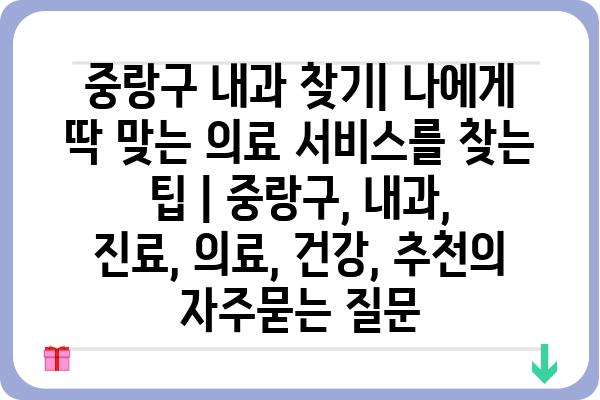 중랑구 내과 찾기| 나에게 딱 맞는 의료 서비스를 찾는 팁 | 중랑구, 내과, 진료, 의료, 건강, 추천의 자주묻는 질문